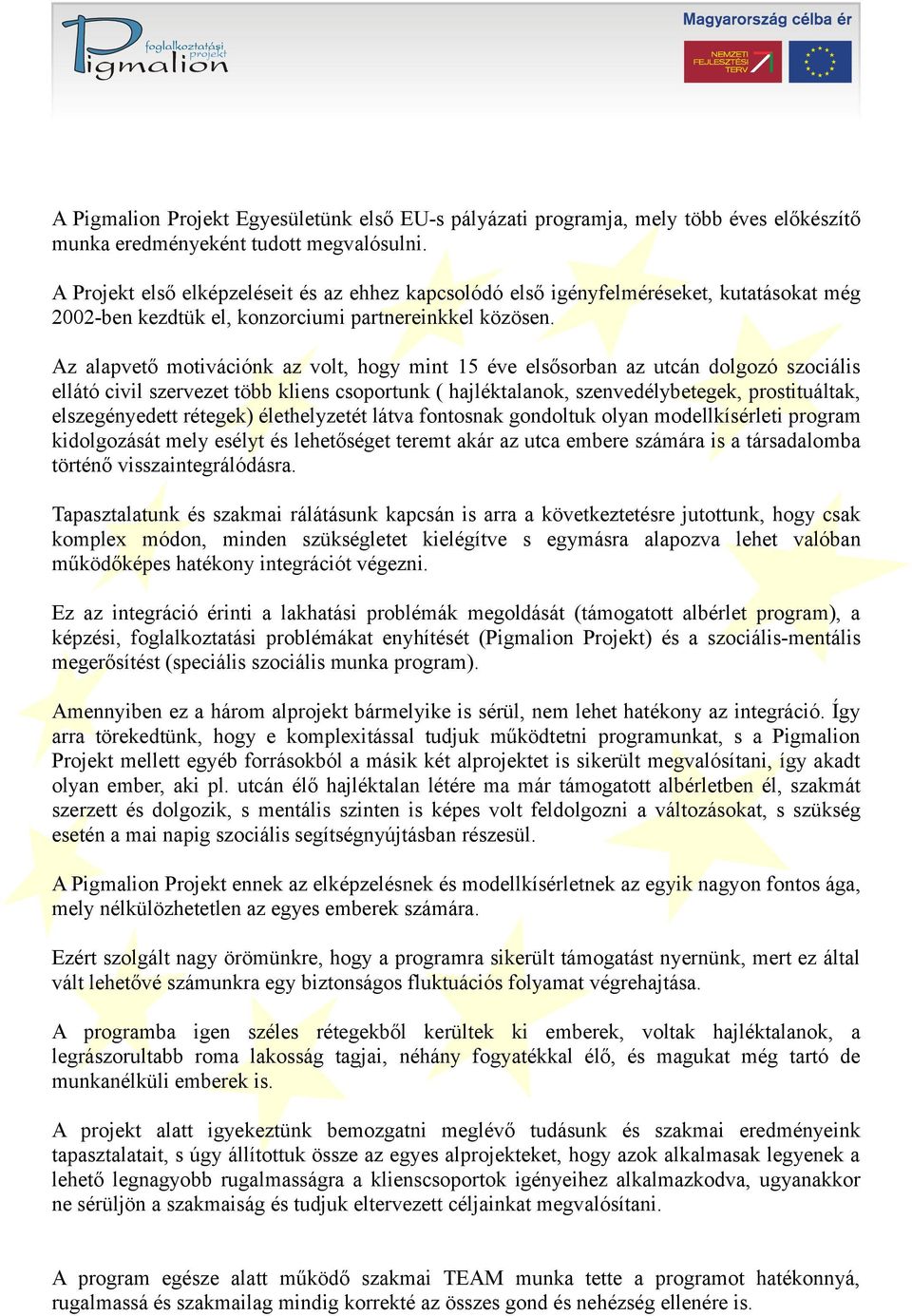 Pigmalion foglalkoztatási projekt

Magyarország célba ér

NEMZETI FEJLESZTÉSI TERV

A Pigmalion Projekt Egyesületünk első EU-s pályázati programja, mely több éves előkészítő munka eredményeként tudott megvalósulni.

A Projekt első elképzeléseit és az ehhez kapcsolódó első igényfelméréseket, kutatásokat még 2002-ben kezdtük el, konzorciumi partnereinkkel közösen.

Az alapvető motivációnk az volt, hogy mint 15 éve elsősorban az utcán dolgozó szociális ellátó civil szervezet több kliens csoportunk ( hajléktalanok, szenvedélybetegek, prostituáltak, elszegényedett rétegek) élethelyzetét látva fontosnak gondoltuk olyan modellkísérleti program kidolgozását mely esélyt és lehetőséget teremt akár az utca embere számára is a társadalomba történő visszaintegrálódásra.

Tapasztalatunk és szakmai rálátásunk kapcsán is arra a következtetésre jutottunk, hogy csak komplex módon, minden szükségletet kielégítve s egymásra alapozva lehet valóban működőképes hatékony integrációt végezni.

Ez az integráció érinti a lakhatási problémák megoldását (támogatott albérlet program), a képzési, foglalkoztatási problémákat enyhítését (Pigmalion Projekt) és a szociális-mentális megerősítést (speciális szociális munka program).

Amennyiben ez a három alprojekt bármelyike is sérül, nem lehet hatékony az integráció. Így arra törekedtünk, hogy e komplexitással tudjuk működtetni programunkat, s a Pigmalion Projekt mellett egyéb forrásokból a másik két alprojektet is sikerült megvalósítani, így akadt olyan ember, aki pl. utcán élő hajléktalan létére ma már támogatott albérletben él, szakmát szerzett és dolgozik, s mentális szinten is képes volt feldolgozni a változásokat, s szükség esetén a mai napig szociális segítségnyújtásban részesül.

A Pigmalion Projekt ennek az elképzelésnek és modellkísérletnek az egyik nagyon fontos ága, mely nélkülözhetetlen az egyes emberek számára.

Ezért szolgált nagy örömünkre, hogy a programra sikerült támogatást nyernünk, mert ez által vált lehetővé számunkra egy biztonságos fluktuációs folyamat végrehajtása.

A programba igen széles rétegekből kerültek ki emberek, voltak hajléktalanok, a legrászorultabb roma lakosság tagjai, néhány fogyatékkal élő, és magukat még tartó de munkanélküli emberek is.

A projekt alatt igyekeztünk bemozgatni meglévő tudásunk és szakmai eredményeink tapasztalatait, s úgy állítottuk össze az egyes alprojekteket, hogy azok alkalmasak legyenek a lehető legnagyobb rugalmasságra a klienscsoportok igényeihez alkalmazkodva, ugyanakkor ne sérüljön a szakmaiság és tudjuk eltervezett céljainkat megvalósítani.

A program egésze alatt működő szakmai TEAM munka tette a programot hatékonnyá, rugalmassá és szakmailag mindig korrekté az összes gond és nehézség ellenére is.